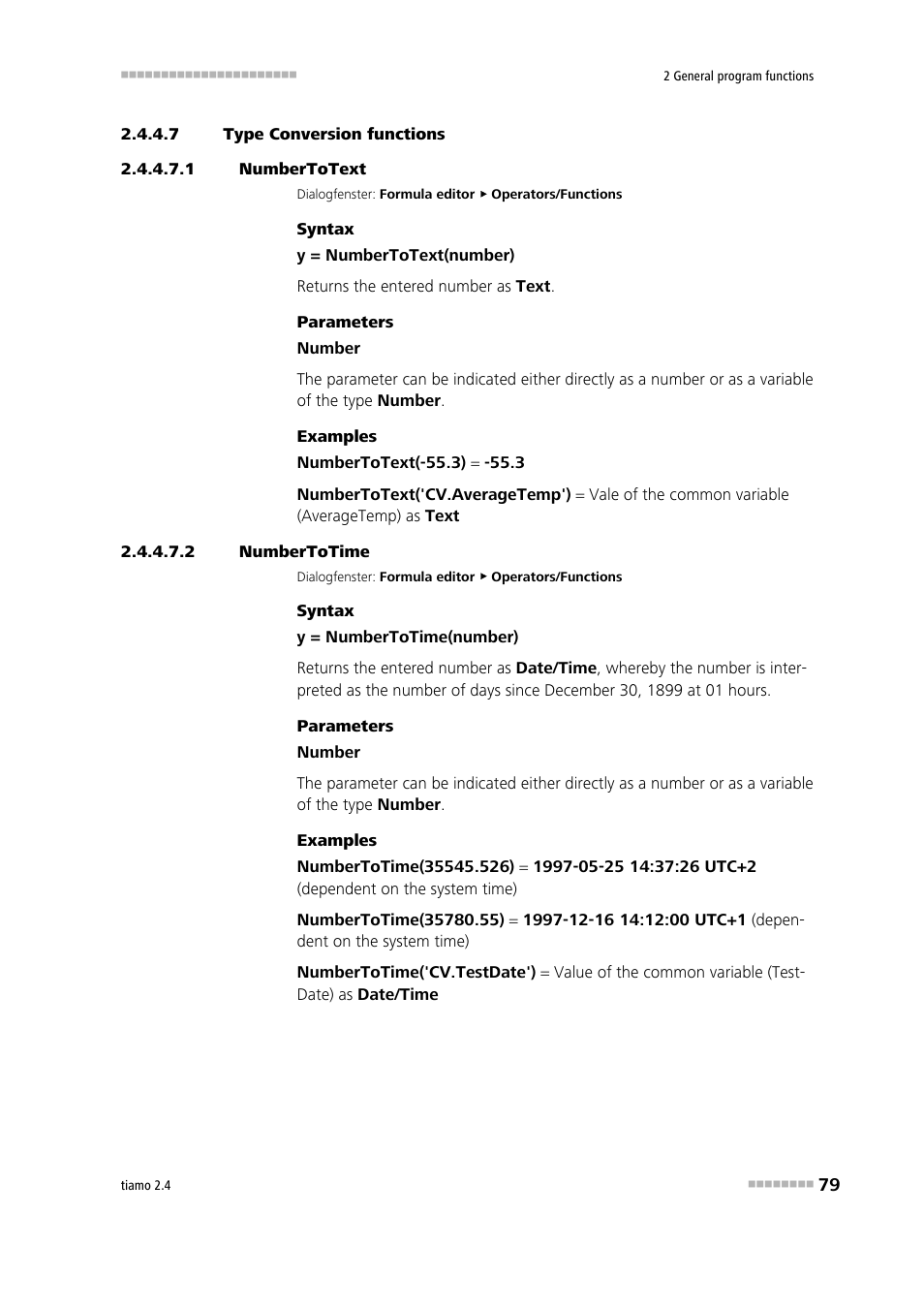 2 General program functions

2.4.4.7 Type Conversion functions

2.4.4.7.1 NumberToText

Dialogfenster: Formula editor ▸ Operators/Functions

Syntax

y = NumberToText(number)

Returns the entered number as Text.

Parameters

Number

The parameter can be indicated either directly as a number or as a variable of the type Number.

Examples

NumberToText(-55.3) = -55.3

NumberToText('CV.AverageTemp') = Vale of the common variable (AverageTemp) as Text

2.4.4.7.2 NumberToTime

Dialogfenster: Formula editor ▸ Operators/Functions

Syntax

y = NumberToTime(number)

Returns the entered number as Date/Time, whereby the number is interpreted as the number of days since December 30, 1899 at 01 hours.

Parameters

Number

The parameter can be indicated either directly as a number or as a variable of the type Number.

Examples

NumberToTime(35545.526) = 1997-05-25 14:37:26 UTC+2 (dependent on the system time)

NumberToTime(35780.55) = 1997-12-16 14:12:00 UTC+1 (dependent on the system time)

NumberToTime('CV.TestDate') = Value of the common variable (TestDate) as Date/Time

tiamo 2.4

79